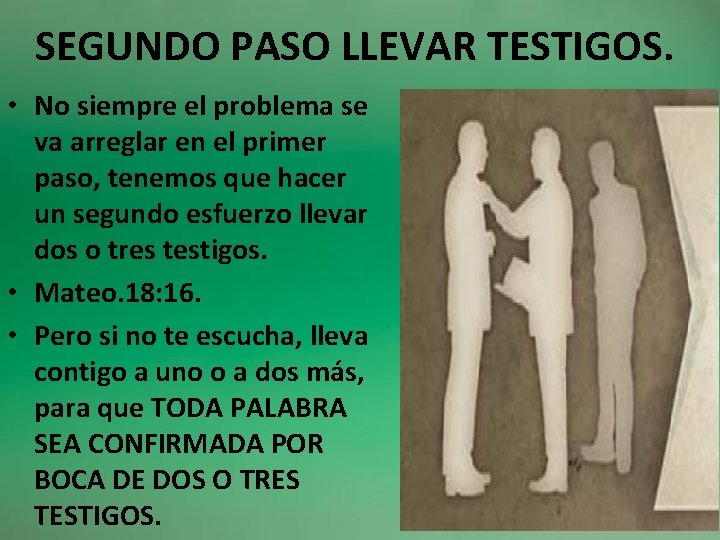 SEGUNDO PASO LLEVAR TESTIGOS.

• No siempre el problema se va arreglar en el primer paso, tenemos que hacer un segundo esfuerzo llevar dos o tres testigos.

• Mateo.18:16.

• Pero si no te escucha, lleva contigo a uno o a dos más, para que TODA PALABRA SEA CONFIRMADA POR BOCA DE DOS O TRES TESTIGOS.